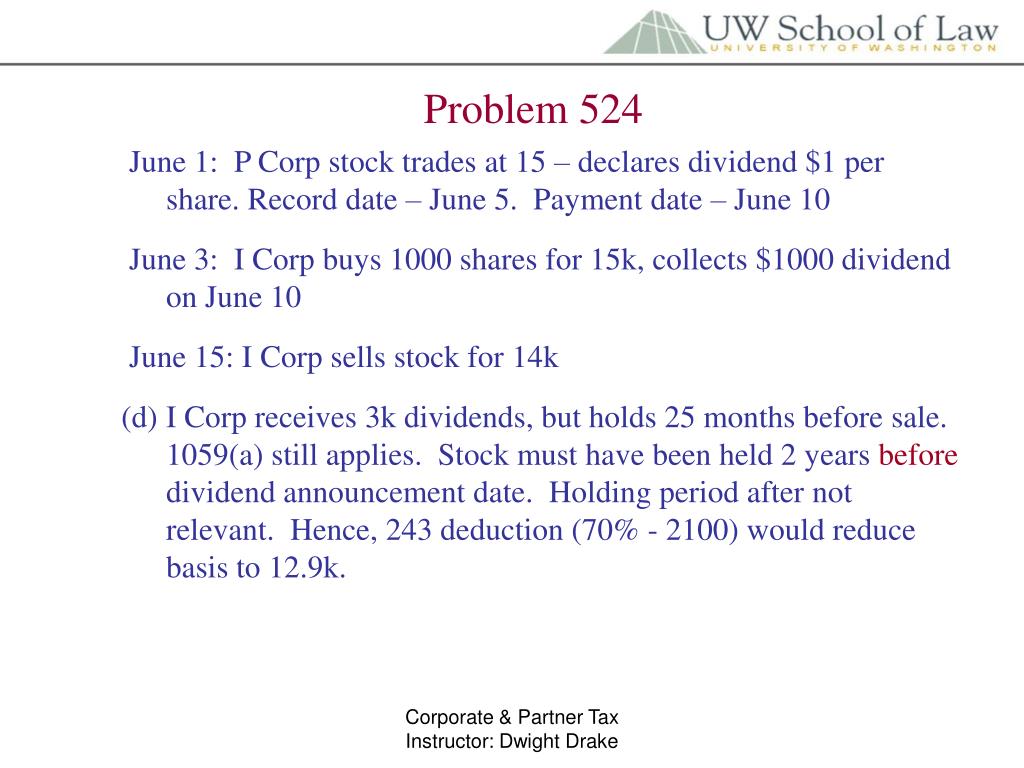 UW School of Law
UNIVERSITY OF WASHINGTON

Problem 524

June 1: P Corp stock trades at 15 – declares dividend $1 per share. Record date – June 5. Payment date – June 10

June 3: I Corp buys 1000 shares for 15k, collects $1000 dividend on June 10

June 15: I Corp sells stock for 14k

(d) I Corp receives 3k dividends, but holds 25 months before sale. 1059(a) still applies. Stock must have been held 2 years before dividend announcement date. Holding period after not relevant. Hence, 243 deduction (70% - 2100) would reduce basis to 12.9k.

Corporate & Partner Tax
Instructor: Dwight Drake